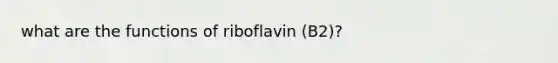 what are the functions of riboflavin (B2)?